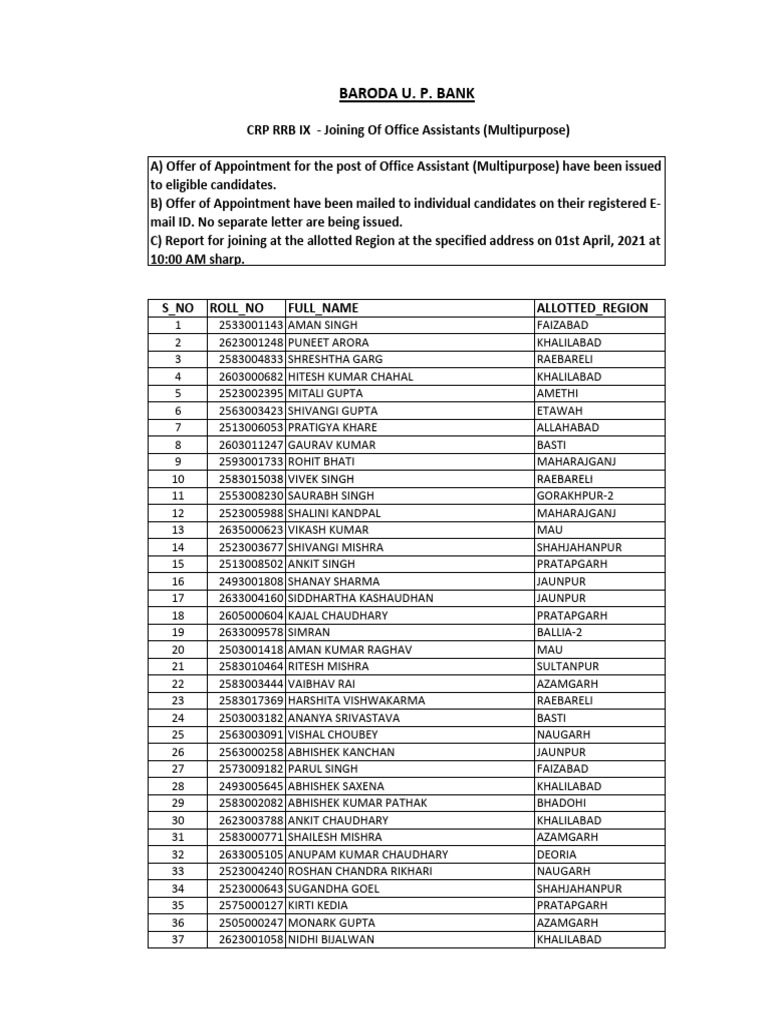 BARODA U. P. BANK

CRP RRB IX - Joining Of Office Assistants (Multipurpose)

A) Offer of Appointment for the post of Office Assistant (Multipurpose) have been issued to eligible candidates.
B) Offer of Appointment have been mailed to individual candidates on their registered E-mail ID. No separate letter are being issued.
C) Report for joining at the allotted Region at the specified address on 01st April, 2021 at 10:00 AM sharp.

| S_NO | ROLL_NO | FULL_NAME | ALLOTTED_REGION |
|---|---|---|---|
| 1 | 2533001143 | AMAN SINGH | FAIZABAD |
| 2 | 2623001248 | PUNEET ARORA | KHALILABAD |
| 3 | 2583004833 | SHRESHTHA GARG | RAEBARELI |
| 4 | 2603000682 | HITESH KUMAR CHAHAL | KHALILABAD |
| 5 | 2523002395 | MITALI GUPTA | AMETHI |
| 6 | 2563003423 | SHIVANGI GUPTA | ETAWAH |
| 7 | 2513006053 | PRATIGYA KHARE | ALLAHABAD |
| 8 | 2603011247 | GAURAV KUMAR | BASTI |
| 9 | 2593001733 | ROHIT BHATI | MAHARAJGANJ |
| 10 | 2583015038 | VIVEK SINGH | RAEBARELI |
| 11 | 2553008230 | SAURABH SINGH | GORAKHPUR-2 |
| 12 | 2523005988 | SHALINI KANDPAL | MAHARAJGANJ |
| 13 | 2635000623 | VIKASH KUMAR | MAU |
| 14 | 2523003677 | SHIVANGI MISHRA | SHAHJAHANPUR |
| 15 | 2513008502 | ANKIT SINGH | PRATAPGARH |
| 16 | 2493001808 | SHANAY SHARMA | JAUNPUR |
| 17 | 2633004160 | SIDDHARTHA KASHAUDHAN | JAUNPUR |
| 18 | 2605000604 | KAJAL CHAUDHARY | PRATAPGARH |
| 19 | 2633009578 | SIMRAN | BALLIA-2 |
| 20 | 2503001418 | AMAN KUMAR RAGHAV | MAU |
| 21 | 2583010464 | RITESH MISHRA | SULTANPUR |
| 22 | 2583003444 | VAIBHAV RAI | AZAMGARH |
| 23 | 2583017369 | HARSHITA VISHWAKARMA | RAEBARELI |
| 24 | 2503003182 | ANANYA SRIVASTAVA | BASTI |
| 25 | 2563003091 | VISHAL CHOUBEY | NAUGARH |
| 26 | 2563000258 | ABHISHEK KANCHAN | JAUNPUR |
| 27 | 2573009182 | PARUL SINGH | FAIZABAD |
| 28 | 2493005645 | ABHISHEK SAXENA | KHALILABAD |
| 29 | 2583002082 | ABHISHEK KUMAR PATHAK | BHADOHI |
| 30 | 2623003788 | ANKIT CHAUDHARY | KHALILABAD |
| 31 | 2583000771 | SHAILESH MISHRA | AZAMGARH |
| 32 | 2633005105 | ANUPAM KUMAR CHAUDHARY | DEORIA |
| 33 | 2523004240 | ROSHAN CHANDRA RIKHARI | NAUGARH |
| 34 | 2523000643 | SUGANDHA GOEL | SHAHJAHANPUR |
| 35 | 2575000127 | KIRTI KEDIA | PRATAPGARH |
| 36 | 2505000247 | MONARK GUPTA | AZAMGARH |
| 37 | 2623001058 | NIDHI BIJALWAN | KHALILABAD |